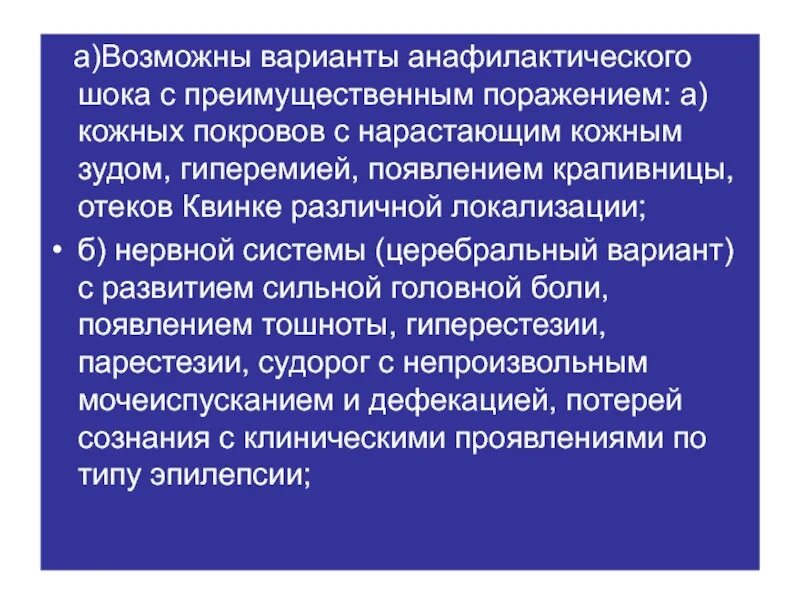 а)Возможны варианты анафилактического шока с преимущественным поражением: а) кожных покровов с нарастающим кожным зудом, гиперемией, появлением крапивницы, отеков Квинке различной локализации;

• б) нервной системы (церебральный вариант) с развитием сильной головной боли, появлением тошноты, гиперестезии, парестезии, судорог с непроизвольным мочеиспусканием и дефекацией, потерей сознания с клиническими проявлениями по типу эпилепсии;